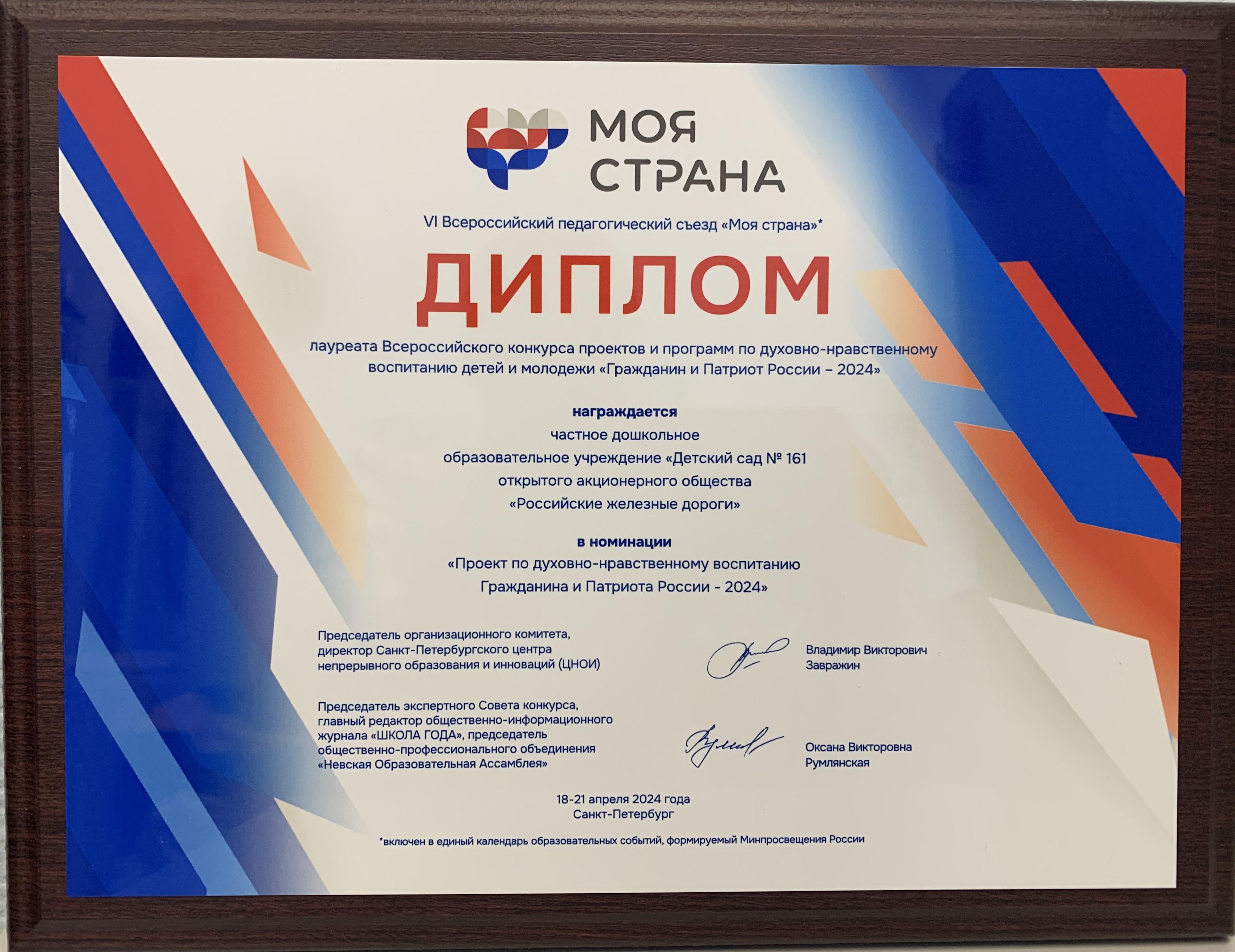 МОЯ СТРАНА

VI Всероссийский педагогический съезд «Моя страна»*

ДИПЛОМ

лауреата Всероссийского конкурса проектов и программ по духовно-нравственному воспитанию детей и молодежи «Гражданин и Патриот России – 2024»

награждается

частное дошкольное образовательное учреждение «Детский сад № 161 открытого акционерного общества «Российские железные дороги»

в номинации

«Проект по духовно-нравственному воспитанию Гражданина и Патриота России - 2024»

Председатель организационного комитета, директор Санкт-Петербургского центра непрерывного образования и инноваций (ЦНОИ)

Владимир Викторович Завражин

Председатель экспертного Совета конкурса, главный редактор общественно-информационного журнала «ШКОЛА ГОДА», председатель общественно-профессионального объединения «Невская Образовательная Ассамблея»

Оксана Викторовна Румлянская

18-21 апреля 2024 года
Санкт-Петербург

*включен в единый календарь образовательных событий, формируемый Минпросвещения России